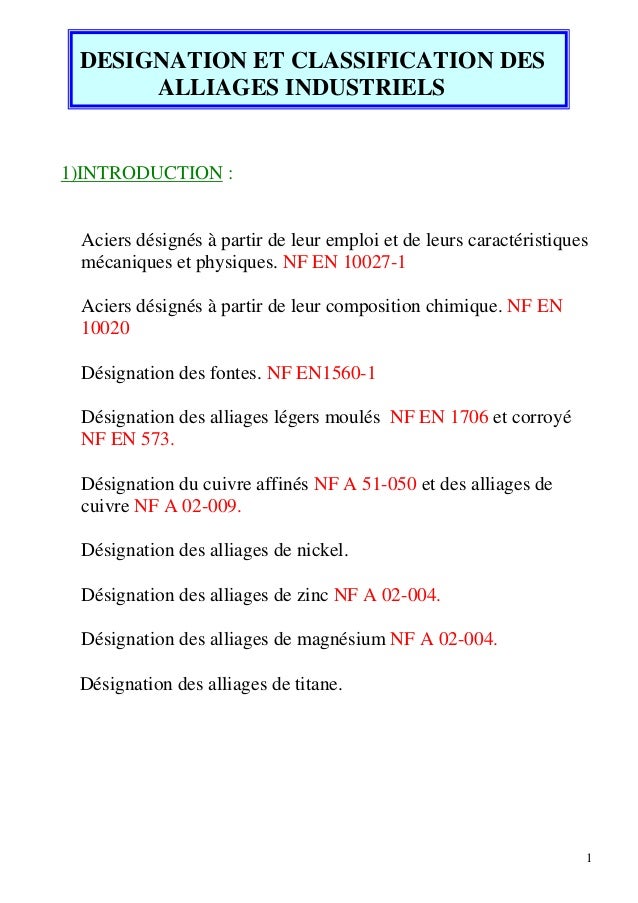 DESIGNATION ET CLASSIFICATION DES ALLIAGES INDUSTRIELS

1)INTRODUCTION :

Aciers désignés à partir de leur emploi et de leurs caractéristiques mécaniques et physiques. NF EN 10027-1

Aciers désignés à partir de leur composition chimique. NF EN 10020

Désignation des fontes. NF EN1560-1

Désignation des alliages légers moulés NF EN 1706 et corroyé NF EN 573.

Désignation du cuivre affinés NF A 51-050 et des alliages de cuivre NF A 02-009.

Désignation des alliages de nickel.

Désignation des alliages de zinc NF A 02-004.

Désignation des alliages de magnésium NF A 02-004.

Désignation des alliages de titane.

1